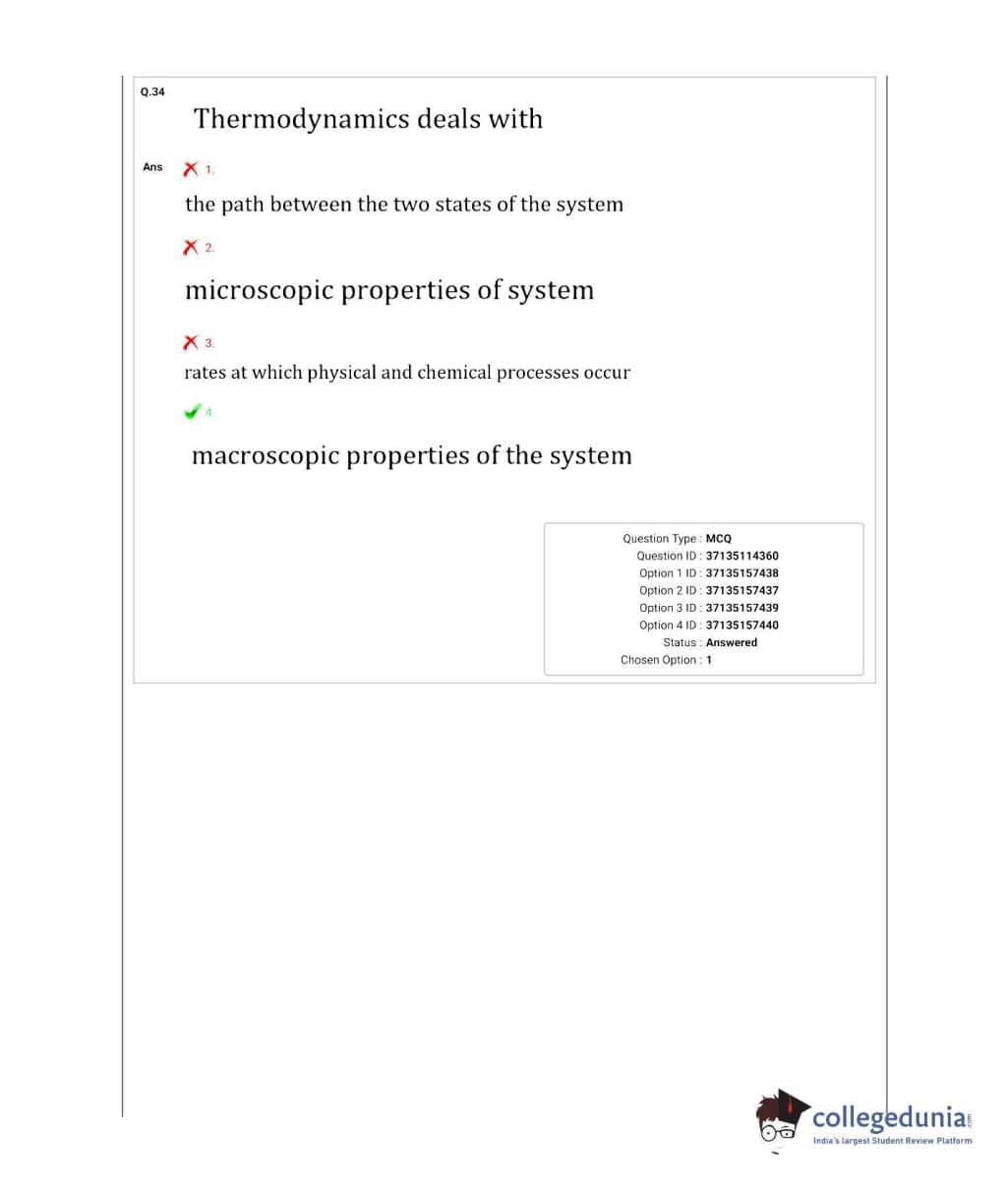 Q.34

Thermodynamics deals with

Ans 1.

the path between the two states of the system

2.

microscopic properties of system

3.

rates at which physical and chemical processes occur

4.

macroscopic properties of the system

Question Type : MCQ
Question ID : 37135114360
Option 1 ID : 37135157438
Option 2 ID : 37135157437
Option 3 ID : 37135157439
Option 4 ID : 37135157440
Status : Answered
Chosen Option : 1

collegedunia.com
India's largest Student Review Platform